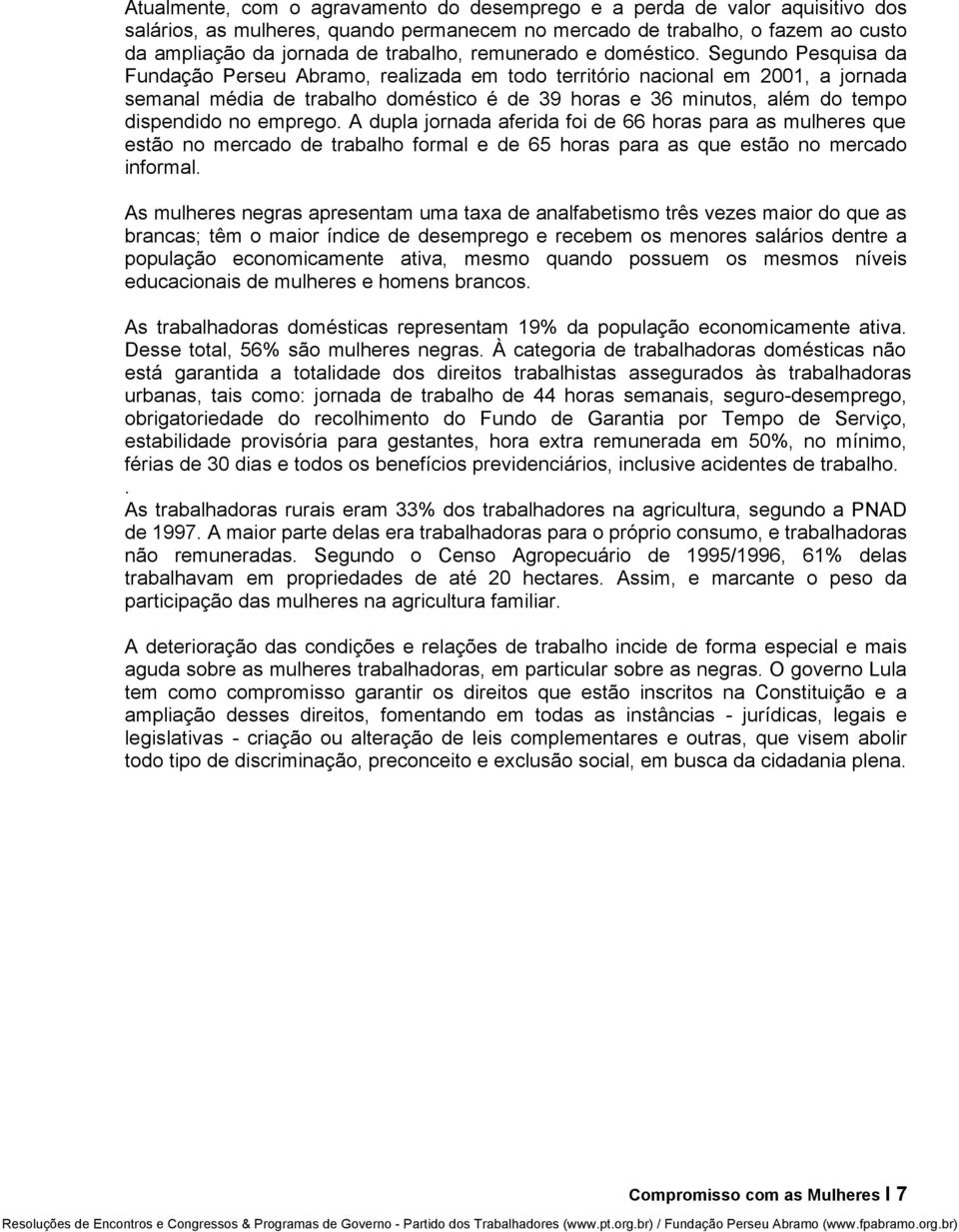 Atualmente, com o agravamento do desemprego e a perda de valor aquisitivo dos salários, as mulheres, quando permanecem no mercado de trabalho, o fazem ao custo da ampliação da jornada de trabalho, remunerado e doméstico. Segundo Pesquisa da Fundação Perseu Abramo, realizada em todo território nacional em 2001, a jornada semanal média de trabalho doméstico é de 39 horas e 36 minutos, além do tempo dispendido no emprego. A dupla jornada aferida foi de 66 horas para as mulheres que estão no mercado de trabalho formal e de 65 horas para as que estão no mercado informal.

As mulheres negras apresentam uma taxa de analfabetismo três vezes maior do que as brancas; têm o maior índice de desemprego e recebem os menores salários dentre a população economicamente ativa, mesmo quando possuem os mesmos níveis educacionais de mulheres e homens brancos.

As trabalhadoras domésticas representam 19% da população economicamente ativa. Desse total, 56% são mulheres negras. À categoria de trabalhadoras domésticas não está garantida a totalidade dos direitos trabalhistas assegurados às trabalhadoras urbanas, tais como: jornada de trabalho de 44 horas semanais, seguro-desemprego, obrigatoriedade do recolhimento do Fundo de Garantia por Tempo de Serviço, estabilidade provisória para gestantes, hora extra remunerada em 50%, no mínimo, férias de 30 dias e todos os benefícios previdenciários, inclusive acidentes de trabalho.
.
As trabalhadoras rurais eram 33% dos trabalhadores na agricultura, segundo a PNAD de 1997. A maior parte delas era trabalhadoras para o próprio consumo, e trabalhadoras não remuneradas. Segundo o Censo Agropecuário de 1995/1996, 61% delas trabalhavam em propriedades de até 20 hectares. Assim, e marcante o peso da participação das mulheres na agricultura familiar.

A deterioração das condições e relações de trabalho incide de forma especial e mais aguda sobre as mulheres trabalhadoras, em particular sobre as negras. O governo Lula tem como compromisso garantir os direitos que estão inscritos na Constituição e a ampliação desses direitos, fomentando em todas as instâncias - jurídicas, legais e legislativas - criação ou alteração de leis complementares e outras, que visem abolir todo tipo de discriminação, preconceito e exclusão social, em busca da cidadania plena.

Compromisso com as Mulheres I 7

Resoluções de Encontros e Congressos & Programas de Governo - Partido dos Trabalhadores (www.pt.org.br) / Fundação Perseu Abramo (www.fpabramo.org.br)